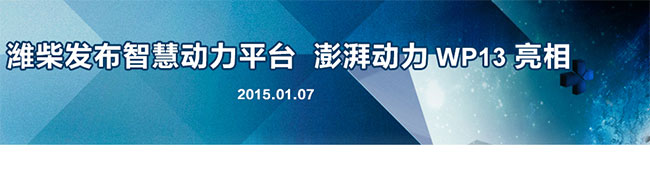 潍柴发布智慧动力平台 澎湃动力 WP13 亮相

2015.01.07